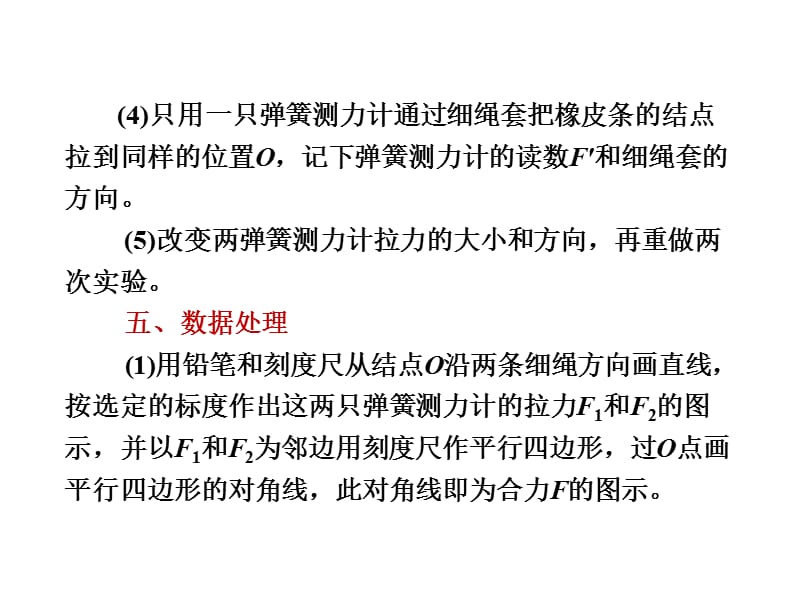 (4)只用一只弹簧测力计通过细绳套把橡皮条的结点拉到同样的位置$O$，记下弹簧测力计的读数$F'$和细绳套的方向。

(5)改变两弹簧测力计拉力的大小和方向，再重做两次实验。

五、数据处理

(1)用铅笔和刻度尺从结点$O$沿两条细绳方向画直线，按选定的标度作出这两只弹簧测力计的拉力$F_1$和$F_2$的图示，并以$F_1$和$F_2$为邻边用刻度尺作平行四边形，过$O$点画平行四边形的对角线，此对角线即为合力$F$的图示。